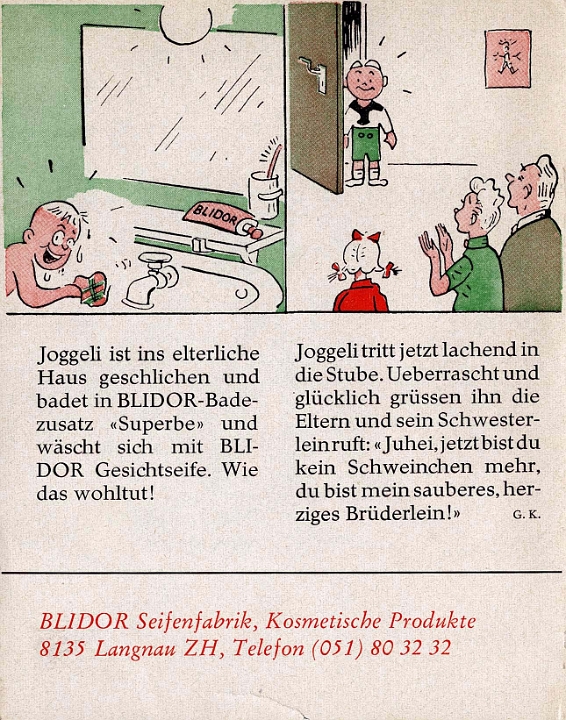 BLIDOR

Joggeli ist ins elterliche Haus geschlichen und badet in BLIDOR-Badezusatz «Superbe» und wäscht sich mit BLIDOR Gesichtseife. Wie das wohltut!

Joggeli tritt jetzt lachend in die Stube. Ueberrascht und glücklich grüssen ihn die Eltern und sein Schwesterlein ruft: «Juhei, jetzt bist du kein Schweinchen mehr, du bist mein sauberes, herziges Brüderlein!» G. K.

BLIDOR Seifenfabrik, Kosmetische Produkte
8135 Langnau ZH, Telefon (051) 80 32 32